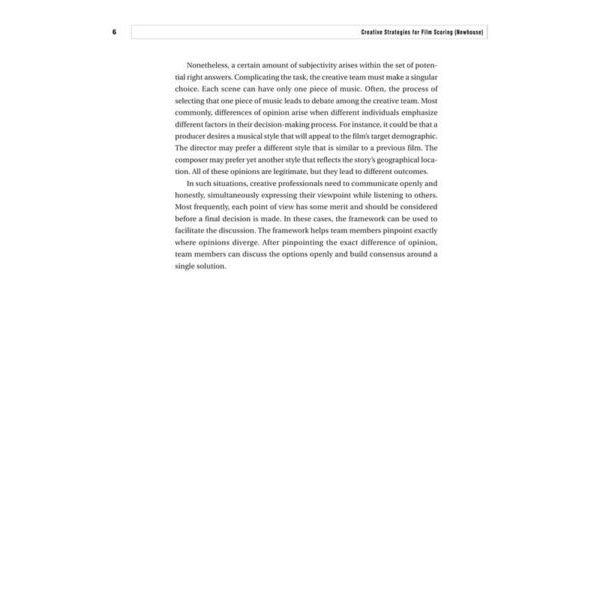 6

Creative Strategies for Film Scoring (Newhouse)

Nonetheless, a certain amount of subjectivity arises within the set of potential right answers. Complicating the task, the creative team must make a singular choice. Each scene can have only one piece of music. Often, the process of selecting that one piece of music leads to debate among the creative team. Most commonly, differences of opinion arise when different individuals emphasize different factors in their decision-making process. For instance, it could be that a producer desires a musical style that will appeal to the film's target demographic. The director may prefer a different style that is similar to a previous film. The composer may prefer yet another style that reflects the story's geographical location. All of these opinions are legitimate, but they lead to different outcomes.

In such situations, creative professionals need to communicate openly and honestly, simultaneously expressing their viewpoint while listening to others. Most frequently, each point of view has some merit and should be considered before a final decision is made. In these cases, the framework can be used to facilitate the discussion. The framework helps team members pinpoint exactly where opinions diverge. After pinpointing the exact difference of opinion, team members can discuss the options openly and build consensus around a single solution.